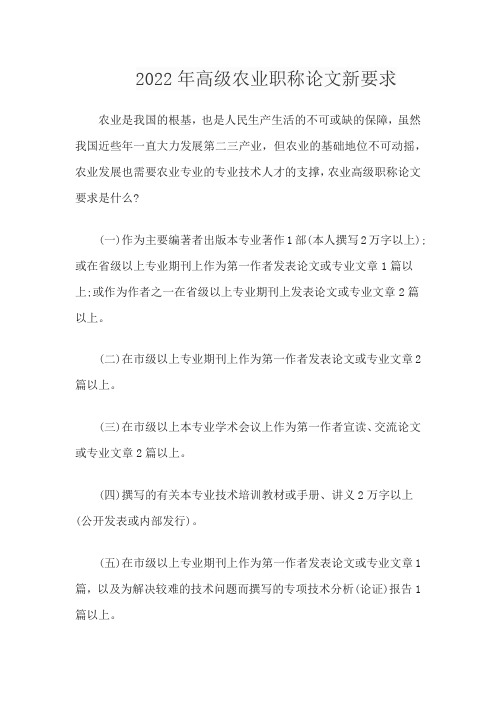 2022年高级农业职称论文新要求

农业是我国的根基，也是人民生产生活的不可或缺的保障，虽然我国近些年一直大力发展第二三产业，但农业的基础地位不可动摇，农业发展也需要农业专业的专业技术人才的支撑，农业高级职称论文要求是什么？

(一)作为主要编著者出版本专业著作1部(本人撰写2万字以上)；或在省级以上专业期刊上作为第一作者发表论文或专业文章1篇以上；或作为作者之一在省级以上专业期刊上发表论文或专业文章2篇以上。

(二)在市级以上专业期刊上作为第一作者发表论文或专业文章2篇以上。

(三)在市级以上本专业学术会议上作为第一作者宣读、交流论文或专业文章2篇以上。

(四)撰写的有关本专业技术培训教材或手册、讲义2万字以上(公开发表或内部发行)。

(五)在市级以上专业期刊上作为第一作者发表论文或专业文章1篇，以及为解决较难的技术问题而撰写的专项技术分析(论证)报告1篇以上。